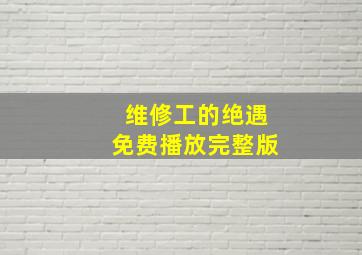 维修工的绝遇
免费播放完整版